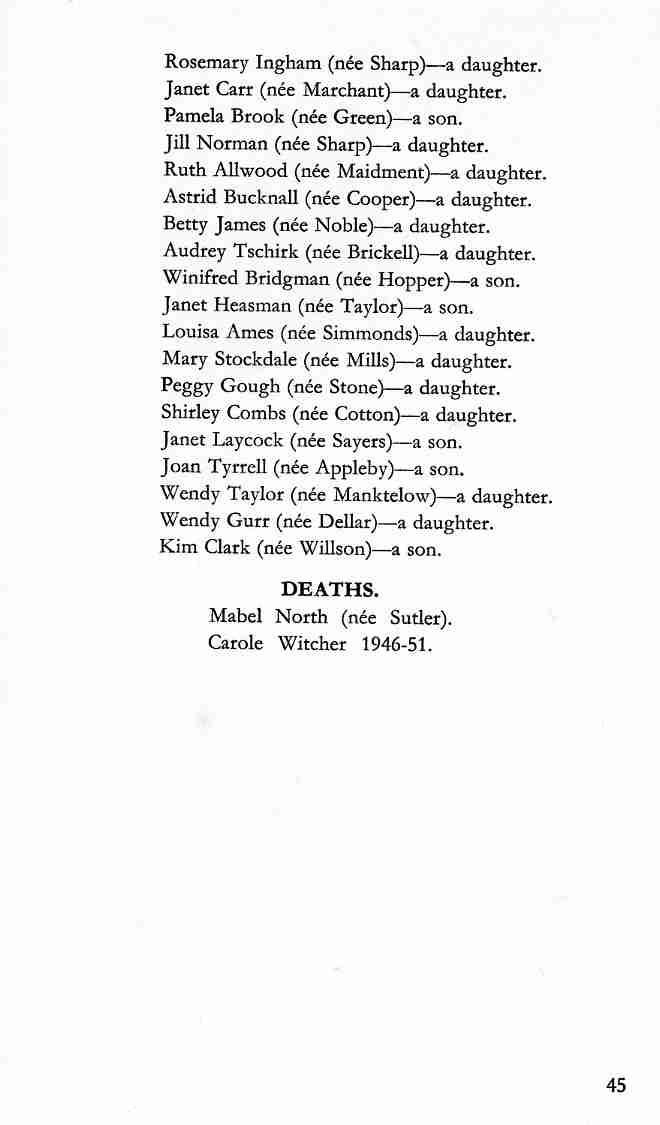 Rosemary Ingham (née Sharp)—a daughter.
Janet Carr (née Marchant)—a daughter.
Pamela Brook (née Green)—a son.
Jill Norman (née Sharp)—a daughter.
Ruth Allwood (née Maidment)—a daughter.
Astrid Bucknall (née Cooper)—a daughter.
Betty James (née Noble)—a daughter.
Audrey Tschirk (née Brickell)—a daughter.
Winifred Bridgman (née Hopper)—a son.
Janet Heasman (née Taylor)—a son.
Louisa Ames (née Simmonds)—a daughter.
Mary Stockdale (née Mills)—a daughter.
Peggy Gough (née Stone)—a daughter.
Shirley Combs (née Cotton)—a daughter.
Janet Laycock (née Sayers)—a son.
Joan Tyrrell (née Appleby)—a son.
Wendy Taylor (née Manktelow)—a daughter.
Wendy Gurr (née Dellar)—a daughter.
Kim Clark (née Willson)—a son.

DEATHS.

Mabel North (née Sutler).
Carole Witcher 1946-51.

45